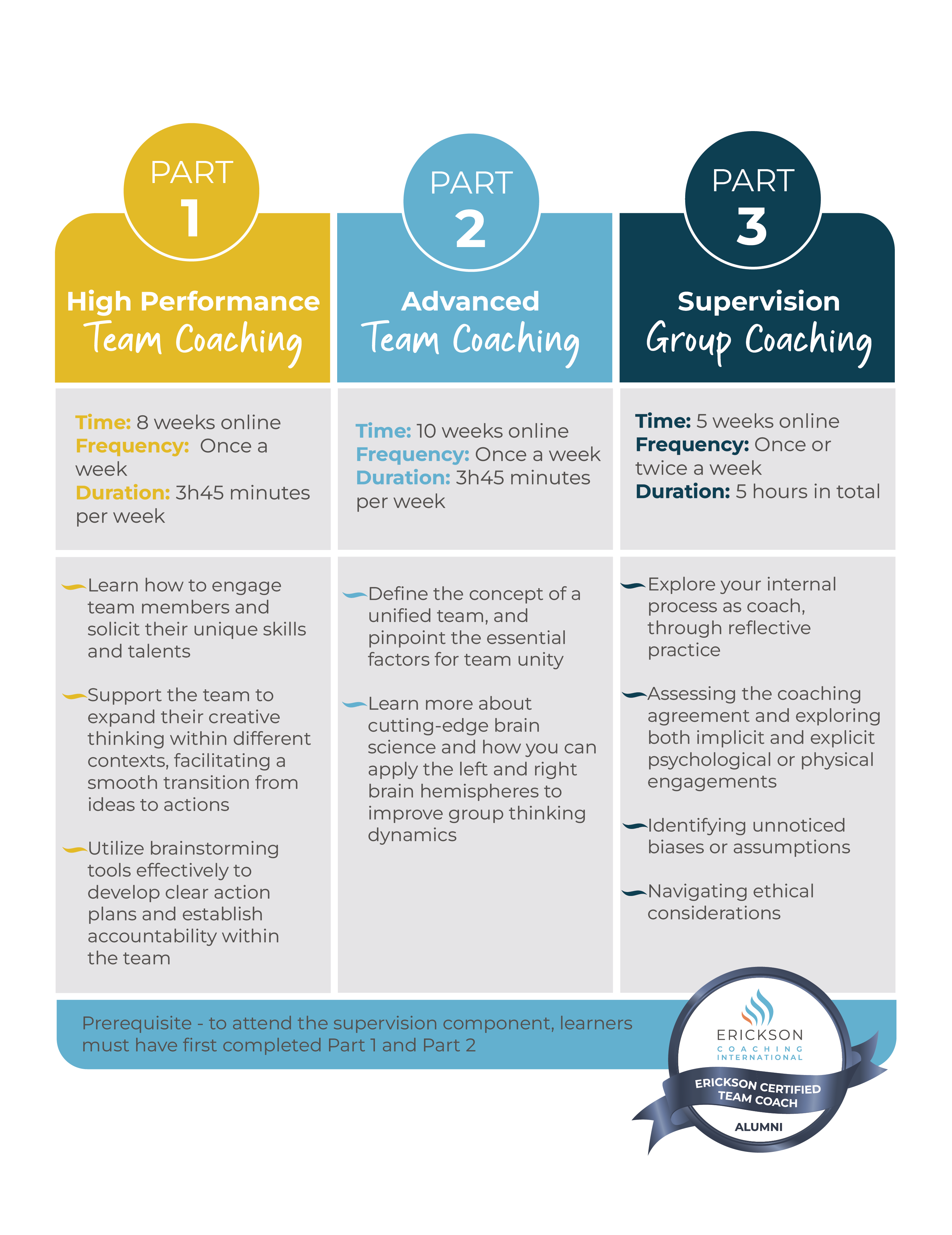 PART
1
High Performance
Team Coaching

Time: 8 weeks online
Frequency: Once a week
Duration: 3h45 minutes per week

Learn how to engage team members and solicit their unique skills and talents

Support the team to expand their creative thinking within different contexts, facilitating a smooth transition from ideas to actions

Utilize brainstorming tools effectively to develop clear action plans and establish accountability within the team

PART
2
Advanced
Team Coaching

Time: 10 weeks online
Frequency: Once a week
Duration: 3h45 minutes per week

Define the concept of a unified team, and pinpoint the essential factors for team unity

Learn more about cutting-edge brain science and how you can apply the left and right brain hemispheres to improve group thinking dynamics

PART
3
Supervision
Group Coaching

Time: 5 weeks online
Frequency: Once or twice a week
Duration: 5 hours in total

Explore your internal process as coach, through reflective practice

Assessing the coaching agreement and exploring both implicit and explicit psychological or physical engagements

Identifying unnoticed biases or assumptions

Navigating ethical considerations

Prerequisite - to attend the supervision component, learners must have first completed Part 1 and Part 2

ERICKSON
COACHING
INTERNATIONAL
ERICKSON CERTIFIED
TEAM COACH
ALUMNI